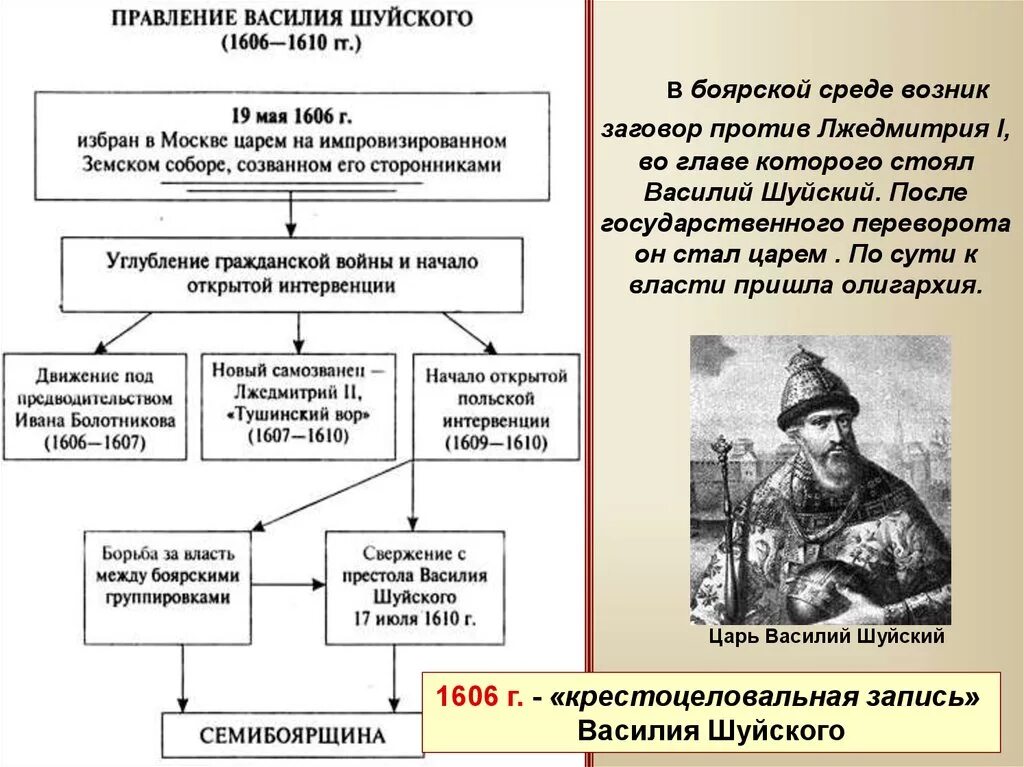 ПРАВЛЕНИЕ ВАСИЛИЯ ШУЙСКОГО
(1606—1610 гг.)

19 мая 1606 г.
избран в Москве царем на импровизированном Земском соборе, созванном его сторонниками

Углубление гражданской войны и начало открытой интервенции

Движение под предводительством Ивана Болотникова (1606—1607)

Новый самозванец — Лжедмитрий II, «Тушинский вор» (1607—1610)

Начало открытой польской интервенции (1609—1610)

Борьба за власть между боярскими группировками

Свержение с престола Василия Шуйского 17 июля 1610 г.

СЕМИБОЯРЩИНА

В боярской среде возник заговор против Лжедмитрия I, во главе которого стоял Василий Шуйский. После государственного переворота он стал царем . По сути к власти пришла олигархия.

Царь Василий Шуйский

1606 г. - «крестоцеловальная запись» Василия Шуйского